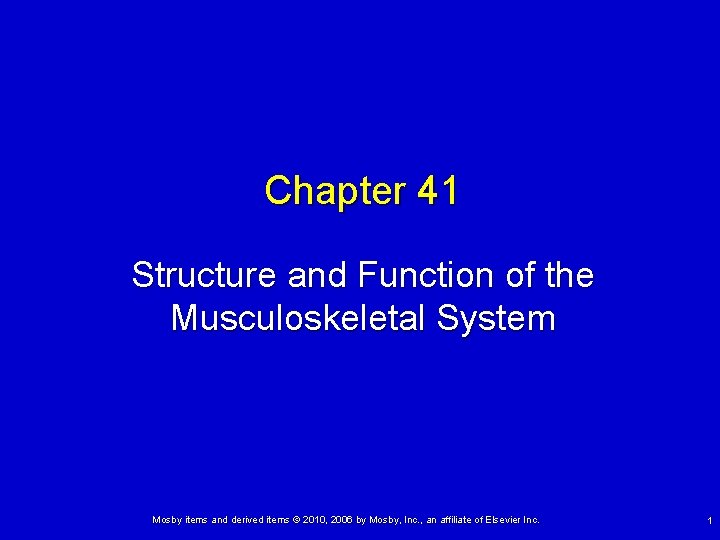 Chapter 41

Structure and Function of the Musculoskeletal System

Mosby items and derived items © 2010, 2006 by Mosby, Inc., an affiliate of Elsevier Inc.

1